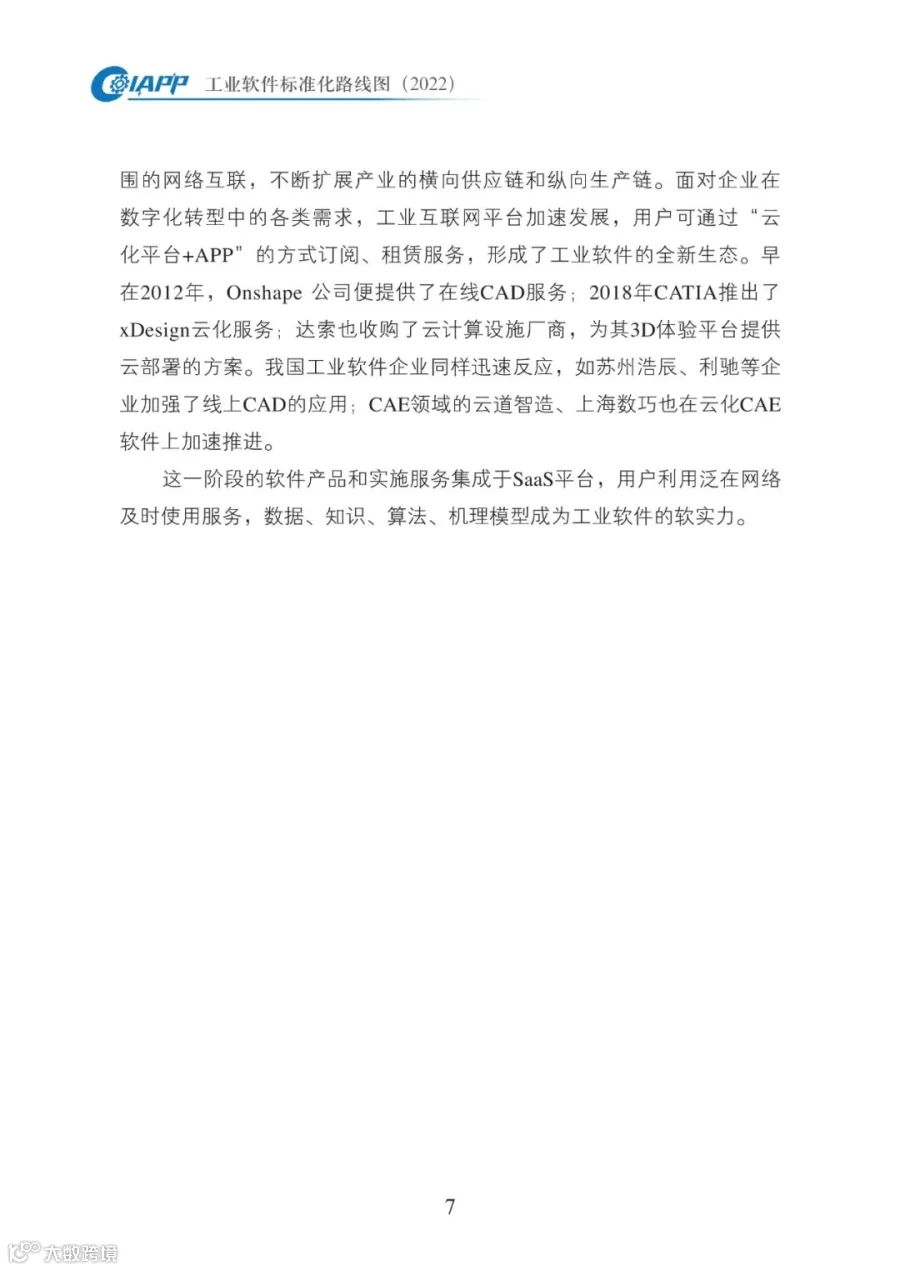 CIAPP 工业软件标准化路线图（2022）

围的网络互联，不断扩展产业的横向供应链和纵向生产链。面对企业在数字化转型中的各类需求，工业互联网平台加速发展，用户可通过“云化平台+APP”的方式订阅、租赁服务，形成了工业软件的全新生态。早在2012年，Onshape 公司便提供了在线CAD服务；2018年CATIA推出了xDesign云化服务；达索也收购了云计算设施厂商，为其3D体验平台提供云部署的方案。我国工业软件企业同样迅速反应，如苏州浩辰、利驰等企业加强了线上CAD的应用；CAE领域的云道智造、上海数巧也在云化CAE软件上加速推进。

这一阶段的软件产品和实施服务集成于SaaS平台，用户利用泛在网络及时使用服务，数据、知识、算法、机理模型成为工业软件的软实力。

7

大数跨境